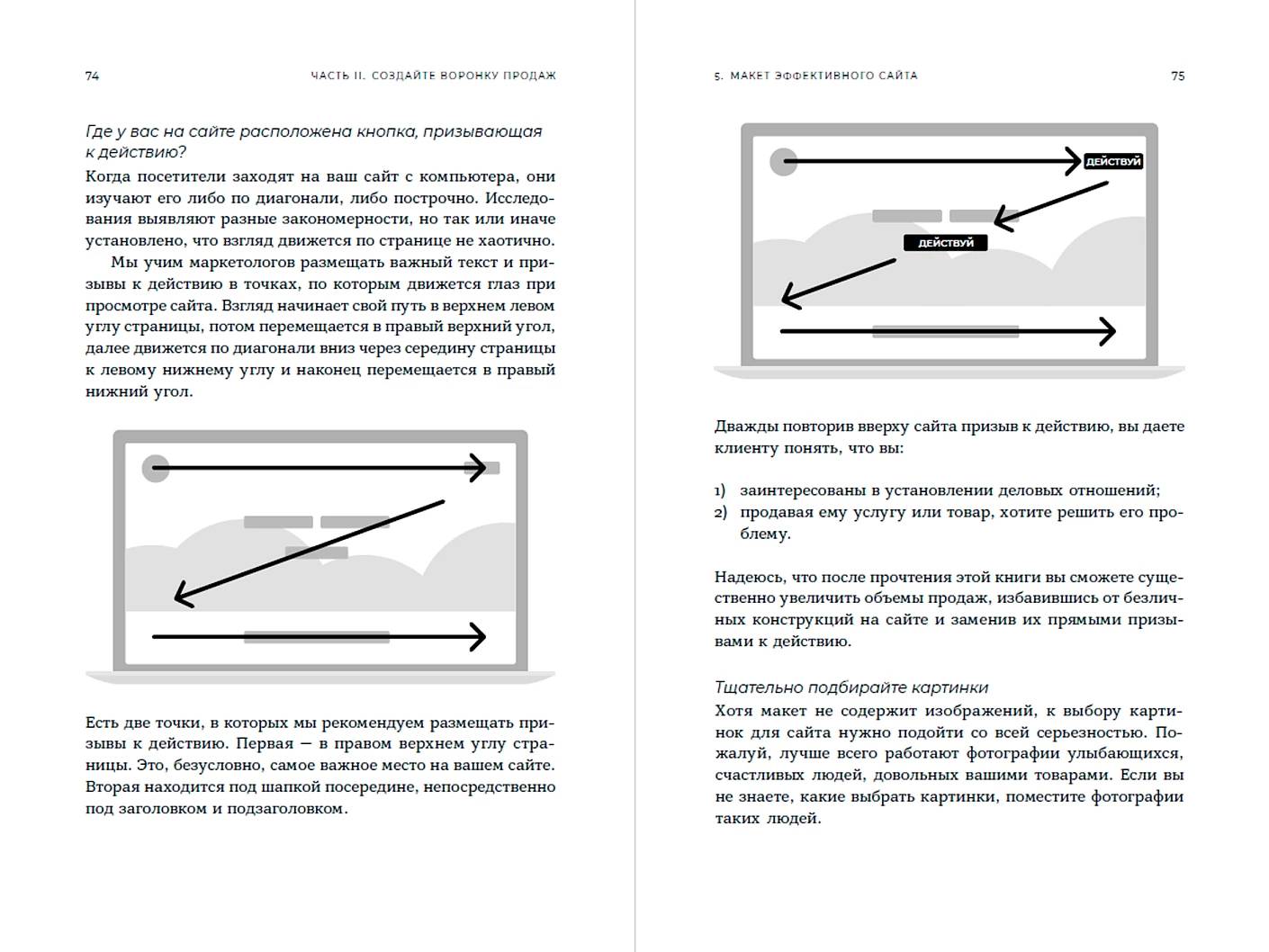 74

ЧАСТЬ II. СОЗДАЙТЕ ВОРОНКУ ПРОДАЖ

Где у вас на сайте расположена кнопка, призывающая к действию?

Когда посетители заходят на ваш сайт с компьютера, они изучают его либо по диагонали, либо построчно. Исследования выявляют разные закономерности, но так или иначе установлено, что взгляд движется по странице не хаотично.

Мы учим маркетологов размещать важный текст и призывы к действию в точках, по которым движется глаз при просмотре сайта. Взгляд начинает свой путь в верхнем левом углу страницы, потом перемещается в правый верхний угол, далее движется по диагонали вниз через середину страницы к левому нижнему углу и наконец перемещается в правый нижний угол.

Есть две точки, в которых мы рекомендуем размещать призывы к действию. Первая — в правом верхнем углу страницы. Это, безусловно, самое важное место на вашем сайте. Вторая находится под шапкой посередине, непосредственно под заголовком и подзаголовком.

5. МАКЕТ ЭФФЕКТИВНОГО САЙТА

75

ДЕЙСТВУЙ

ДЕЙСТВУЙ

Дважды повторив вверху сайта призыв к действию, вы даете клиенту понять, что вы:

1) заинтересованы в установлении деловых отношений;
2) продавая ему услугу или товар, хотите решить его проблему.

Надеюсь, что после прочтения этой книги вы сможете существенно увеличить объемы продаж, избавившись от безличных конструкций на сайте и заменив их прямыми призывами к действию.

Тщательно подбирайте картинки

Хотя макет не содержит изображений, к выбору картинок для сайта нужно подойти со всей серьезностью. Пожалуй, лучше всего работают фотографии улыбающихся, счастливых людей, довольных вашими товарами. Если вы не знаете, какие выбрать картинки, поместите фотографии таких людей.